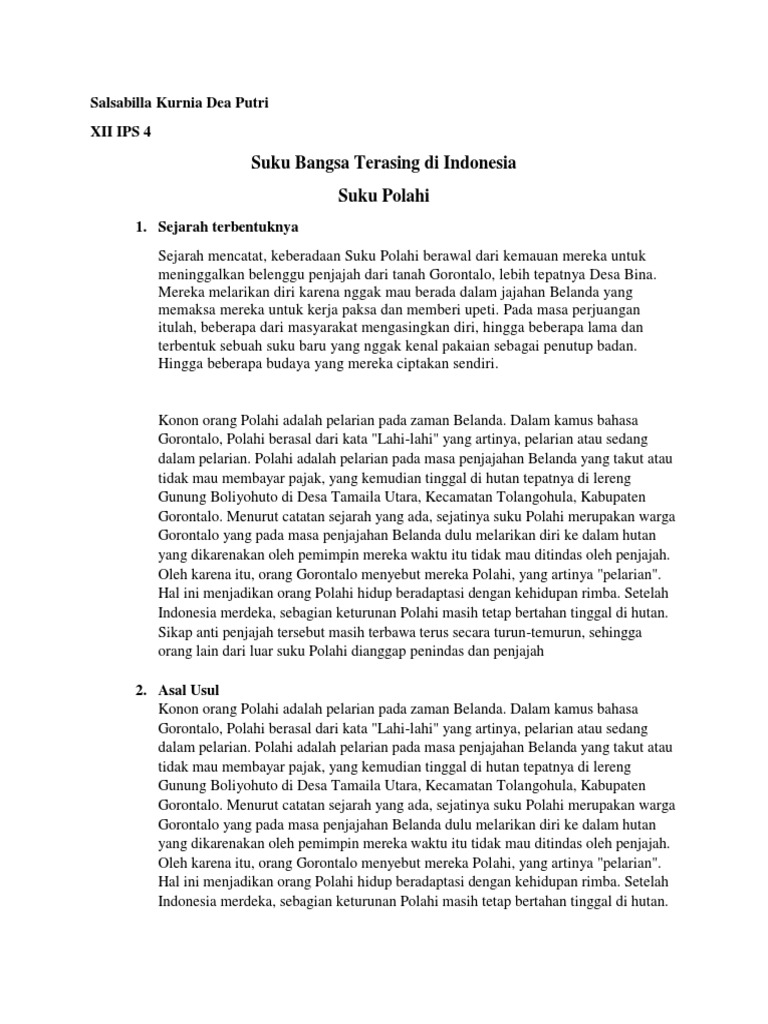 Salsabilla Kurnia Dea Putri

XII IPS 4

Suku Bangsa Terasing di Indonesia

Suku Polahi

1. Sejarah terbentuknya

Sejarah mencatat, keberadaan Suku Polahi berawal dari kemauan mereka untuk meninggalkan belenggu penjajah dari tanah Gorontalo, lebih tepatnya Desa Bina. Mereka melarikan diri karena nggak mau berada dalam jajahan Belanda yang memaksa mereka untuk kerja paksa dan memberi upeti. Pada masa perjuangan itulah, beberapa dari masyarakat mengasingkan diri, hingga beberapa lama dan terbentuk sebuah suku baru yang nggak kenal pakaian sebagai penutup badan. Hingga beberapa budaya yang mereka ciptakan sendiri.

Konon orang Polahi adalah pelarian pada zaman Belanda. Dalam kamus bahasa Gorontalo, Polahi berasal dari kata "Lahi-lahi" yang artinya, pelarian atau sedang dalam pelarian. Polahi adalah pelarian pada masa penjajahan Belanda yang takut atau tidak mau membayar pajak, yang kemudian tinggal di hutan tepatnya di lereng Gunung Boliyohuto di Desa Tamaila Utara, Kecamatan Tolangohula, Kabupaten Gorontalo. Menurut catatan sejarah yang ada, sejatinya suku Polahi merupakan warga Gorontalo yang pada masa penjajahan Belanda dulu melarikan diri ke dalam hutan yang dikarenakan oleh pemimpin mereka waktu itu tidak mau ditindas oleh penjajah. Oleh karena itu, orang Gorontalo menyebut mereka Polahi, yang artinya "pelarian". Hal ini menjadikan orang Polahi hidup beradaptasi dengan kehidupan rimba. Setelah Indonesia merdeka, sebagian keturunan Polahi masih tetap bertahan tinggal di hutan. Sikap anti penjajah tersebut masih terbawa terus secara turun-temurun, sehingga orang lain dari luar suku Polahi dianggap penindas dan penjajah

2. Asal Usul

Konon orang Polahi adalah pelarian pada zaman Belanda. Dalam kamus bahasa Gorontalo, Polahi berasal dari kata "Lahi-lahi" yang artinya, pelarian atau sedang dalam pelarian. Polahi adalah pelarian pada masa penjajahan Belanda yang takut atau tidak mau membayar pajak, yang kemudian tinggal di hutan tepatnya di lereng Gunung Boliyohuto di Desa Tamaila Utara, Kecamatan Tolangohula, Kabupaten Gorontalo. Menurut catatan sejarah yang ada, sejatinya suku Polahi merupakan warga Gorontalo yang pada masa penjajahan Belanda dulu melarikan diri ke dalam hutan yang dikarenakan oleh pemimpin mereka waktu itu tidak mau ditindas oleh penjajah. Oleh karena itu, orang Gorontalo menyebut mereka Polahi, yang artinya "pelarian". Hal ini menjadikan orang Polahi hidup beradaptasi dengan kehidupan rimba. Setelah Indonesia merdeka, sebagian keturunan Polahi masih tetap bertahan tinggal di hutan.